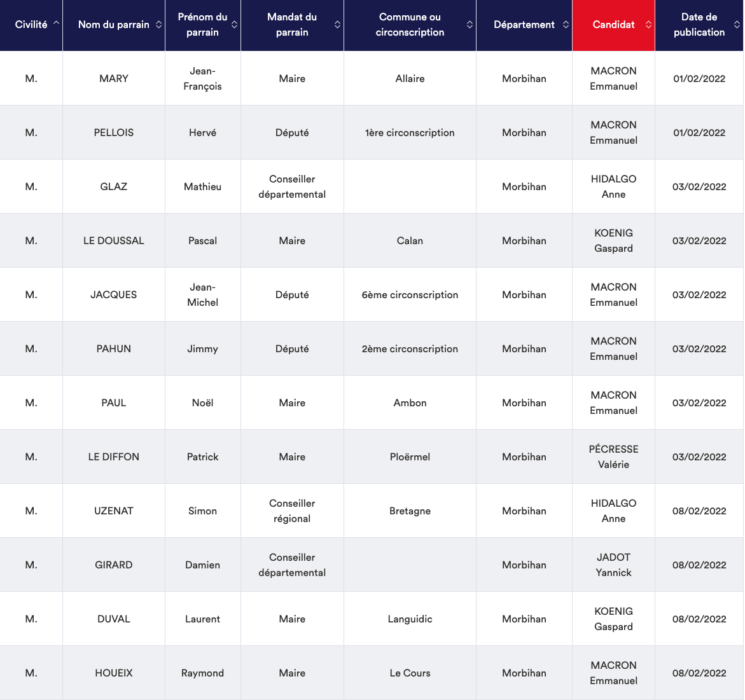 | Civilité | Nom du parrain | Prénom du parrain | Mandat du parrain | Commune ou circonscription | Département | Candidat | Date de publication |
|---|---|---|---|---|---|---|---|
| M. | MARY | Jean-François | Maire | Allaire | Morbihan | MACRON Emmanuel | 01/02/2022 |
| M. | PELLOIS | Hervé | Député | 1ère circonscription | Morbihan | MACRON Emmanuel | 01/02/2022 |
| M. | GLAZ | Mathieu | Conseiller départemental | | Morbihan | HIDALGO Anne | 03/02/2022 |
| M. | LE DOUSSAL | Pascal | Maire | Calan | Morbihan | KOENIG Gaspard | 03/02/2022 |
| M. | JACQUES | Jean-Michel | Député | 6ème circonscription | Morbihan | MACRON Emmanuel | 03/02/2022 |
| M. | PAHUN | Jimmy | Député | 2ème circonscription | Morbihan | MACRON Emmanuel | 03/02/2022 |
| M. | PAUL | Noël | Maire | Ambon | Morbihan | MACRON Emmanuel | 03/02/2022 |
| M. | LE DIFFON | Patrick | Maire | Ploërmel | Morbihan | PÉCRESSE Valérie | 03/02/2022 |
| M. | UZENAT | Simon | Conseiller régional | Bretagne | Morbihan | HIDALGO Anne | 08/02/2022 |
| M. | GIRARD | Damien | Conseiller départemental | | Morbihan | JADOT Yannick | 08/02/2022 |
| M. | DUVAL | Laurent | Maire | Languidic | Morbihan | KOENIG Gaspard | 08/02/2022 |
| M. | HOUEIX | Raymond | Maire | Le Cours | Morbihan | MACRON Emmanuel | 08/02/2022 |